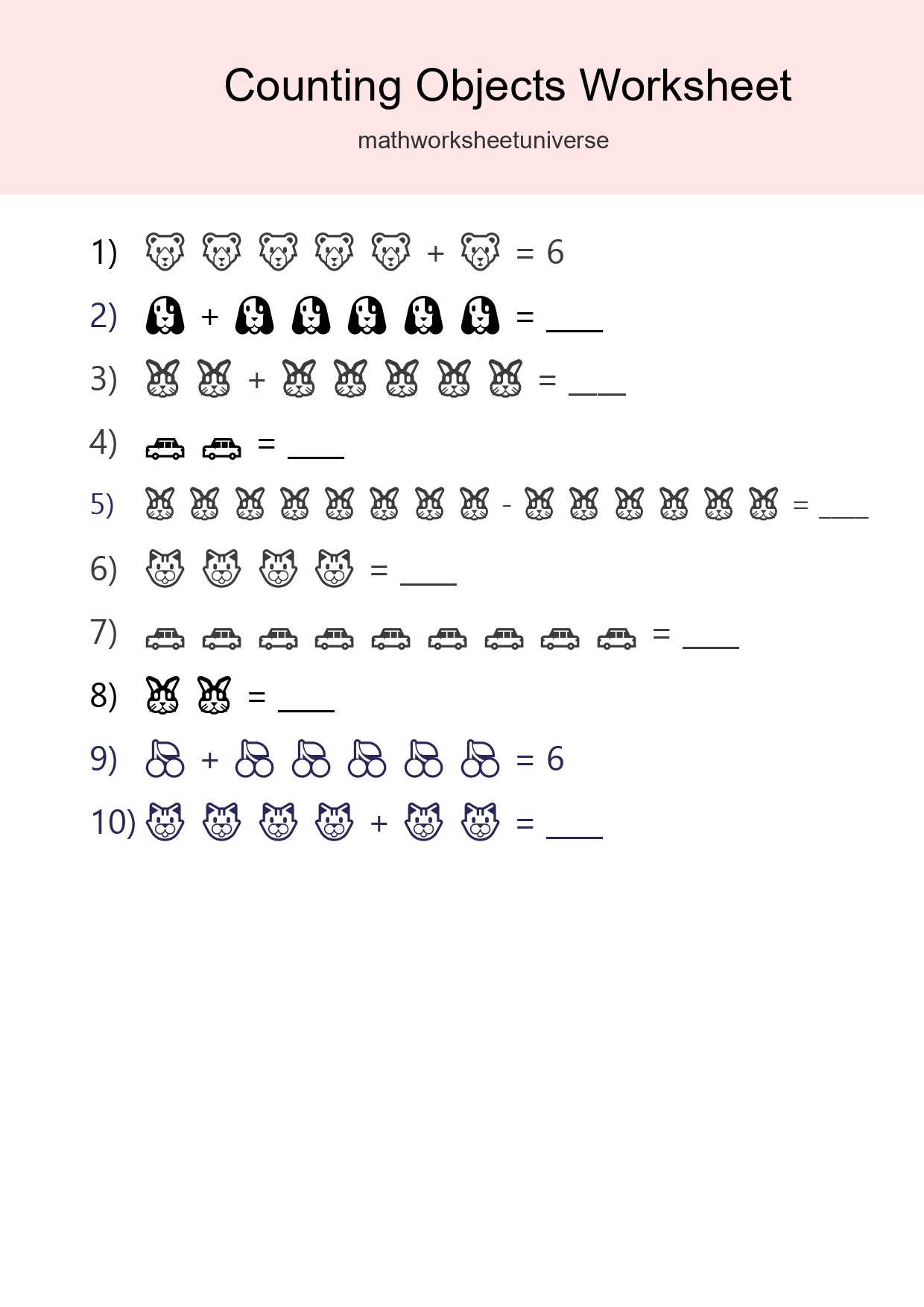 Counting Objects Worksheet

mathworksheetuniverse

1) + = 6

2) + = ____

3) + = ____

4) = ____

5) - = ____

6) = ____

7) = ____

8) = ____

9) + = 6

10) + = ____